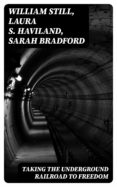 WILLIAM STILL, LAURA S. HAVILAND, SARAH BRADFORD

TAKING THE UNDERGROUND RAILROAD TO FREEDOM